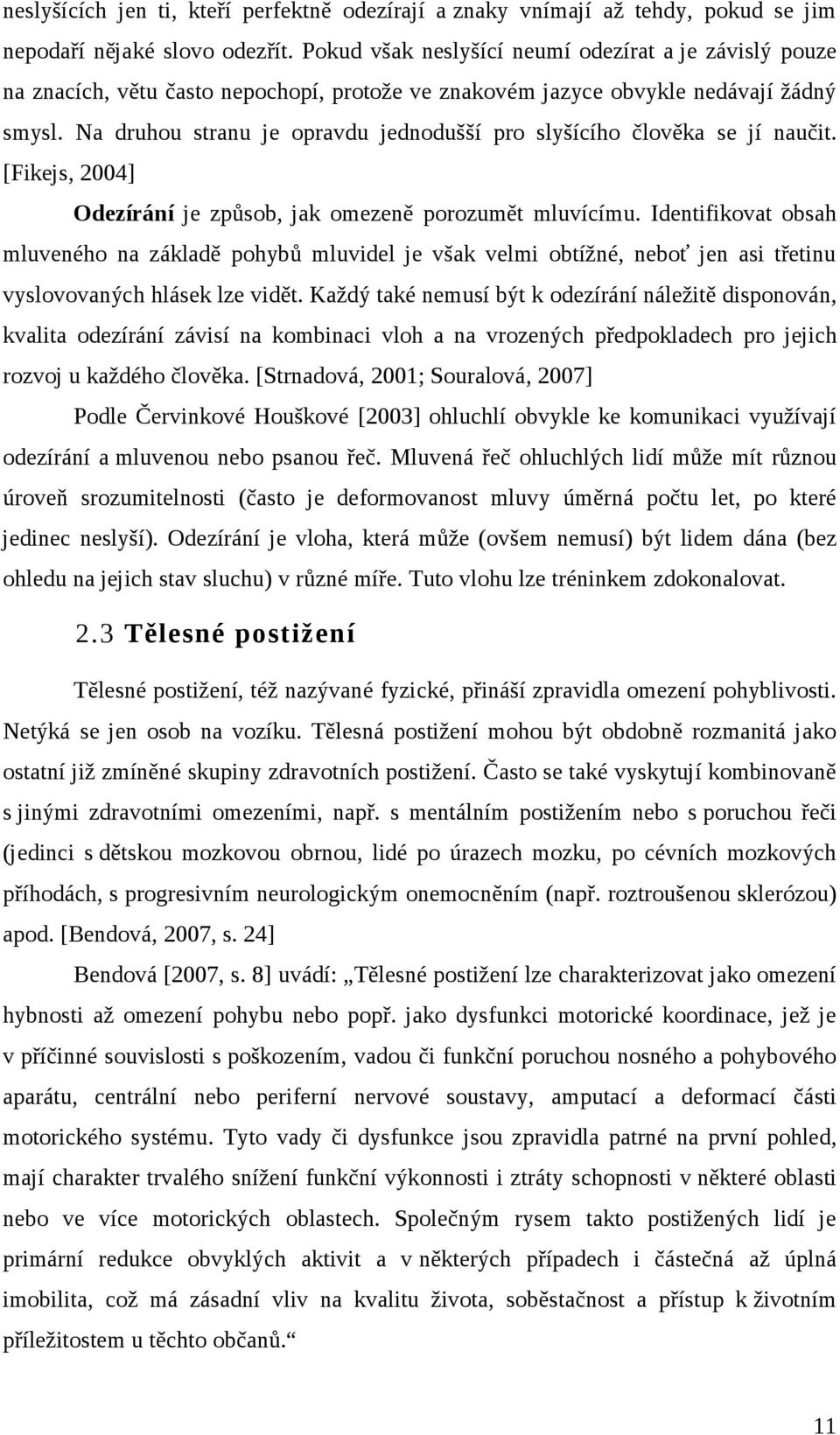 neslyšících jen ti, kteří perfektně odezírají a znaky vnímají až tehdy, pokud se jim nepodaří nějaké slovo odezřít. Pokud však neslyšící neumí odezírat a je závislý pouze na znacích, větu často nepochopí, protože ve znakovém jazyce obvykle nedávají žádný smysl. Na druhou stranu je opravdu jednodušší pro slyšícího člověka se jí naučit. [Fikejs, 2004]

Odezírání je způsob, jak omezeně porozumět mluvícímu. Identifikovat obsah mluveného na základě pohybů mluvidel je však velmi obtížné, neboť jen asi třetinu vyslovovaných hlásek lze vidět. Každý také nemusí být k odezírání náležitě disponován, kvalita odezírání závisí na kombinaci vloh a na vrozených předpokladech pro jejich rozvoj u každého člověka. [Strnadová, 2001; Souralová, 2007]

Podle Červinkové Houškové [2003] ohluchlí obvykle ke komunikaci využívají odezírání a mluvenou nebo psanou řeč. Mluvená řeč ohluchlých lidí může mít různou úroveň srozumitelnosti (často je deformovanost mluvy úměrná počtu let, po které jedinec neslyší). Odezírání je vloha, která může (ovšem nemusí) být lidem dána (bez ohledu na jejich stav sluchu) v různé míře. Tuto vlohu lze tréninkem zdokonalovat.

2.3 Tělesné postižení

Tělesné postižení, též nazývané fyzické, přináší zpravidla omezení pohyblivosti. Netýká se jen osob na vozíku. Tělesná postižení mohou být obdobně rozmanitá jako ostatní již zmíněné skupiny zdravotních postižení. Často se také vyskytují kombinovaně s jinými zdravotními omezeními, např. s mentálním postižením nebo s poruchou řeči (jedinci s dětskou mozkovou obrnou, lidé po úrazech mozku, po cévních mozkových příhodách, s progresivním neurologickým onemocněním (např. roztroušenou sklerózou) apod. [Bendová, 2007, s. 24]

Bendová [2007, s. 8] uvádí: „Tělesné postižení lze charakterizovat jako omezení hybnosti až omezení pohybu nebo popř. jako dysfunkci motorické koordinace, jež je v příčinné souvislosti s poškozením, vadou či funkční poruchou nosného a pohybového aparátu, centrální nebo periferní nervové soustavy, amputací a deformací části motorického systému. Tyto vady či dysfunkce jsou zpravidla patrné na první pohled, mají charakter trvalého snížení funkční výkonnosti i ztráty schopnosti v některé oblasti nebo ve více motorických oblastech. Společným rysem takto postižených lidí je primární redukce obvyklých aktivit a v některých případech i částečná až úplná imobilita, což má zásadní vliv na kvalitu života, soběstačnost a přístup k životním příležitostem u těchto občanů.“

11